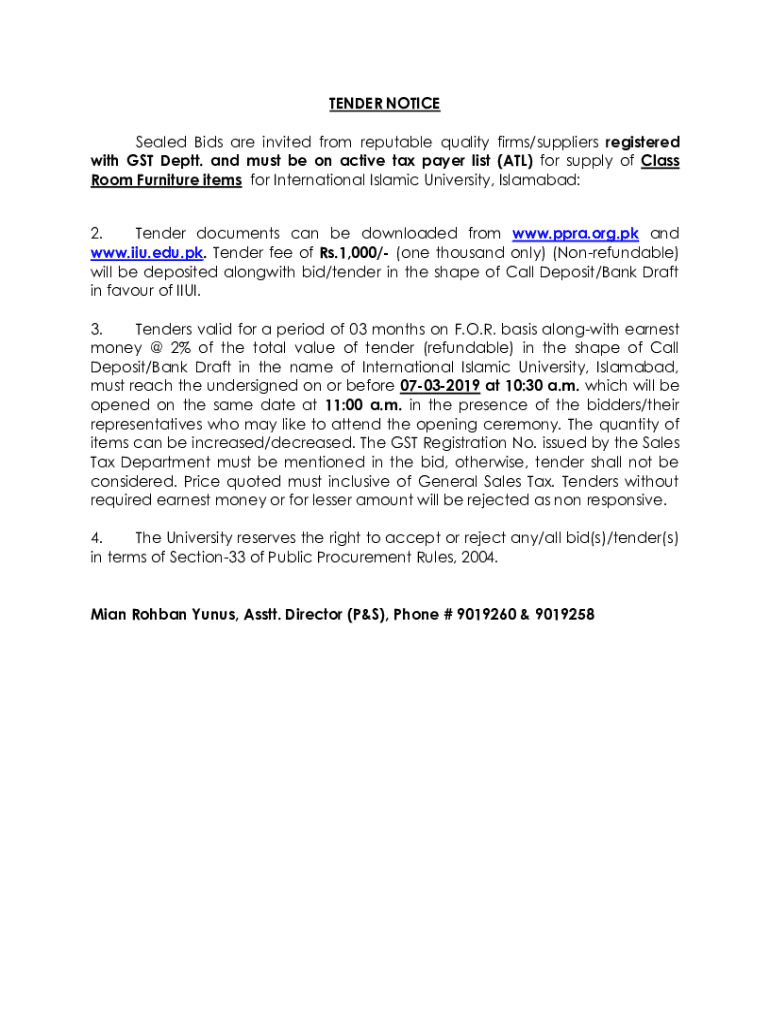 TENDER NOTICE

Sealed Bids are invited from reputable quality firms/suppliers registered with GST Deptt. and must be on active tax payer list (ATL) for supply of Class Room Furniture items for International Islamic University, Islamabad:

2. Tender documents can be downloaded from www.ppra.org.pk and www.iiu.edu.pk. Tender fee of Rs.1,000/- (one thousand only) (Non-refundable) will be deposited alongwith bid/tender in the shape of Call Deposit/Bank Draft in favour of IIUI.

3. Tenders valid for a period of 03 months on F.O.R. basis along-with earnest money @ 2% of the total value of tender (refundable) in the shape of Call Deposit/Bank Draft in the name of International Islamic University, Islamabad, must reach the undersigned on or before 07-03-2019 at 10:30 a.m. which will be opened on the same date at 11:00 a.m. in the presence of the bidders/their representatives who may like to attend the opening ceremony. The quantity of items can be increased/decreased. The GST Registration No. issued by the Sales Tax Department must be mentioned in the bid, otherwise, tender shall not be considered. Price quoted must inclusive of General Sales Tax. Tenders without required earnest money or for lesser amount will be rejected as non responsive.

4. The University reserves the right to accept or reject any/all bid(s)/tender(s) in terms of Section-33 of Public Procurement Rules, 2004.

Mian Rohban Yunus, Asstt. Director (P&S), Phone # 9019260 & 9019258